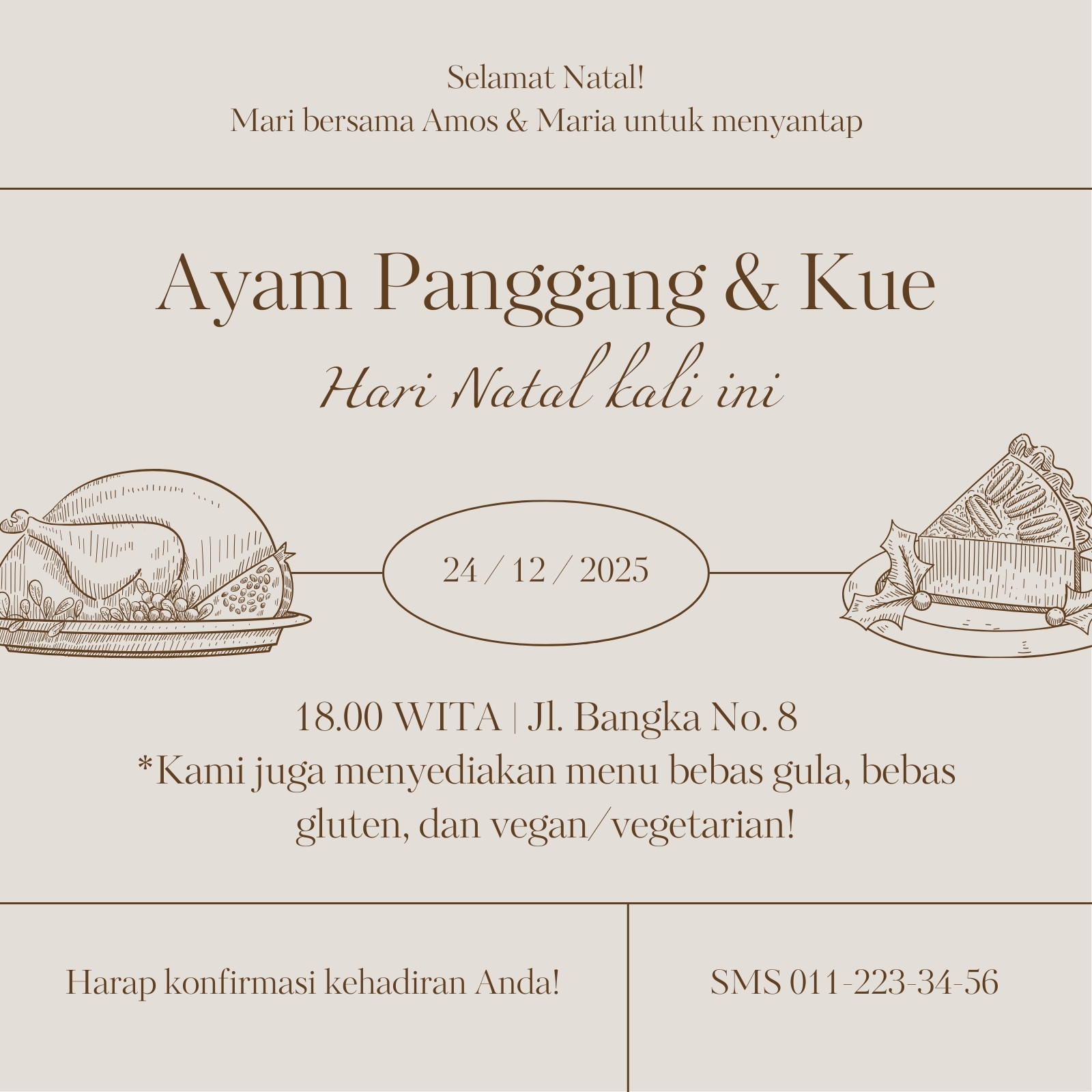 Selamat Natal!
Mari bersama Amos & Maria untuk menyantap

Ayam Panggang & Kue

Hari Natal kali ini

24 / 12 / 2025

18.00 WITA | Jl. Bangka No. 8

*Kami juga menyediakan menu bebas gula, bebas gluten, dan vegan/vegetarian!

Harap konfirmasi kehadiran Anda!

SMS 011-223-34-56